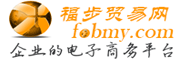 福步贸易网
fobmy.com
企业的电子商务平台